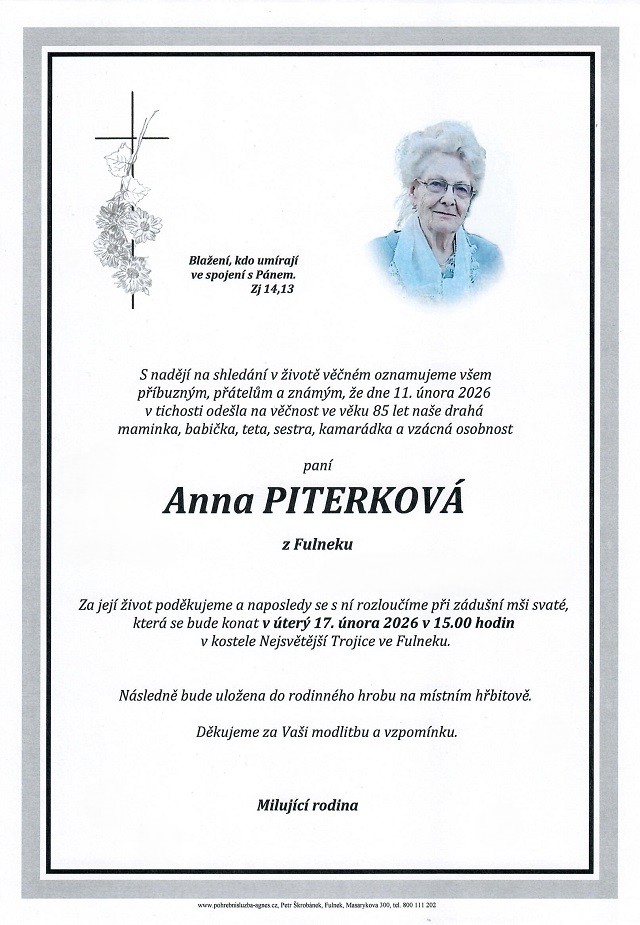 Blažení, kdo umírají ve spojení s Pánem. Zj 14,13

S nadějí na shledání v životě věčném oznamujeme všem příbuzným, přátelům a známým, že dne 11. února 2026 v tichosti odešla na věčnost ve věku 85 let naše drahá maminka, babička, teta, sestra, kamarádka a vzácná osobnost

paní

Anna PITERKOVÁ

z Fulneku

Za její život poděkujeme a naposledy se s ní rozloučíme při zádušní mši svaté, která se bude konat v úterý 17. února 2026 v 15.00 hodin v kostele Nejsvětější Trojice ve Fulneku.

Následně bude uložena do rodinného hrobu na místním hřbitově.

Děkujeme za Vaši modlitbu a vzpomínku.

Milující rodina

www.pohrebnisluzba-agnes.cz, Petr Škrobánek, Fulnek, Masarykova 300, tel. 800 111 202